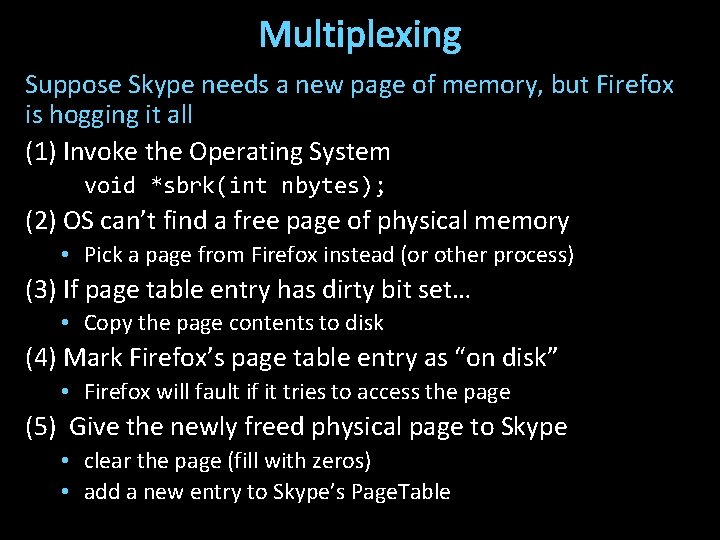 Multiplexing

Suppose Skype needs a new page of memory, but Firefox is hogging it all

(1) Invoke the Operating System
void *sbrk(int nbytes);

(2) OS can't find a free page of physical memory
• Pick a page from Firefox instead (or other process)

(3) If page table entry has dirty bit set…
• Copy the page contents to disk

(4) Mark Firefox's page table entry as "on disk"
• Firefox will fault if it tries to access the page

(5) Give the newly freed physical page to Skype
• clear the page (fill with zeros)
• add a new entry to Skype's PageTable